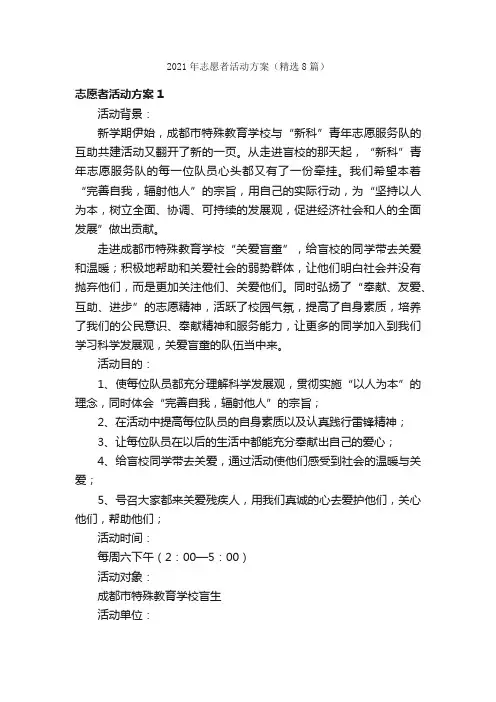 2021年志愿者活动方案（精选8篇）

志愿者活动方案1

活动背景：

新学期伊始，成都市特殊教育学校与“新科”青年志愿服务队的互助共建活动又翻开了新的一页。从走进盲校的那天起，“新科”青年志愿服务队的每一位队员心头都又有了一份牵挂。我们希望本着“完善自我，辐射他人”的宗旨，用自己的实际行动，为“坚持以人为本，树立全面、协调、可持续的发展观，促进经济社会和人的全面发展”做出贡献。

走进成都市特殊教育学校“关爱盲童”，给盲校的同学带去关爱和温暖；积极地帮助和关爱社会的弱势群体，让他们明白社会并没有抛弃他们，而是更加关注他们、关爱他们。同时弘扬了“奉献、友爱、互助、进步”的志愿精神，活跃了校园气氛，提高了自身素质，培养了我们的公民意识、奉献精神和服务能力，让更多的同学加入到我们学习科学发展观，关爱盲童的队伍当中来。

活动目的：

1、使每位队员都充分理解科学发展观，贯彻实施“以人为本”的理念，同时体会“完善自我，辐射他人”的宗旨；

2、在活动中提高每位队员的自身素质以及认真践行雷锋精神；

3、让每位队员在以后的生活中都能充分奉献出自己的爱心；

4、给盲校同学带去关爱，通过活动使他们感受到社会的温暖与关爱；

5、号召大家都来关爱残疾人，用我们真诚的心去爱护他们，关心他们，帮助他们；

活动时间：

每周六下午（2：00—5：00）

活动对象：

成都市特殊教育学校盲生

活动单位：